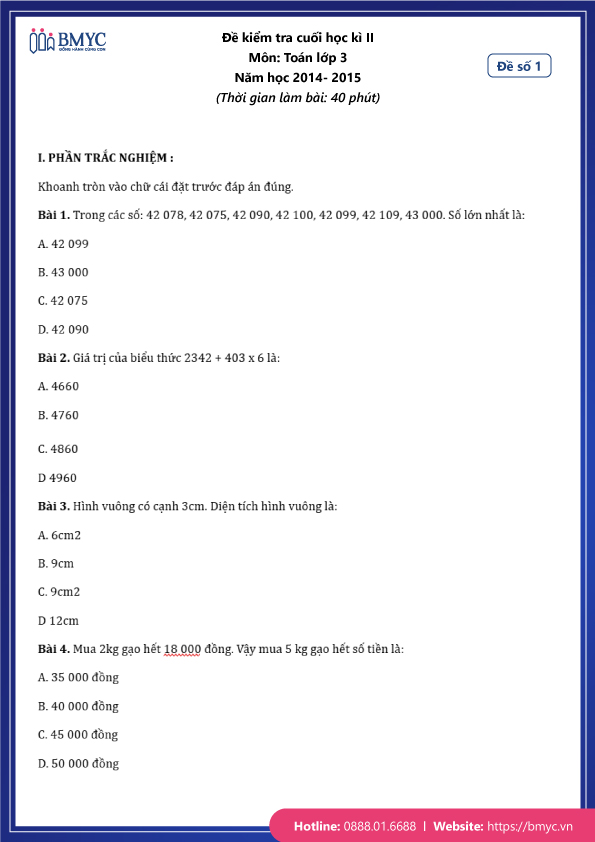 BMYC
ĐỒNG HÀNH CÙNG CON

Đề kiểm tra cuối học kì II
Môn: Toán lớp 3
Năm học 2014- 2015
(Thời gian làm bài: 40 phút)

Đề số 1

I. PHẦN TRẮC NGHIỆM :

Khoanh tròn vào chữ cái đặt trước đáp án đúng.

Bài 1. Trong các số: 42 078, 42 075, 42 090, 42 100, 42 099, 42 109, 43 000. Số lớn nhất là:

A. 42 099

B. 43 000

C. 42 075

D. 42 090

Bài 2. Giá trị của biểu thức 2342 + 403 x 6 là:

A. 4660

B. 4760

C. 4860

D 4960

Bài 3. Hình vuông có cạnh 3cm. Diện tích hình vuông là:

A. 6cm2

B. 9cm

C. 9cm2

D 12cm

Bài 4. Mua 2kg gạo hết 18 000 đồng. Vậy mua 5 kg gạo hết số tiền là:

A. 35 000 đồng

B. 40 000 đồng

C. 45 000 đồng

D. 50 000 đồng

Hotline: 0888.01.6688 | Website: https://bmyc.vn